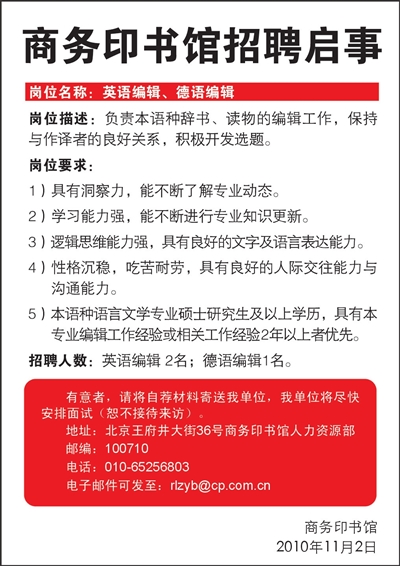 商务印书馆招聘启事

岗位名称：英语编辑、德语编辑

岗位描述：负责本语种辞书、读物的编辑工作，保持与作译者的良好关系，积极开发选题。

岗位要求：

1）具有洞察力，能不断了解专业动态。

2）学习能力强，能不断进行专业知识更新。

3）逻辑思维能力强，具有良好的文字及语言表达能力。

4）性格沉稳，吃苦耐劳，具有良好的人际交往能力与沟通能力。

5）本语种语言文学专业硕士研究生及以上学历，具有本专业编辑工作经验或相关工作经验2年以上者优先。

招聘人数：英语编辑 2名；德语编辑1名。

有意者，请将自荐材料寄送我单位，我单位将尽快安排面试（恕不接待来访）。

地址：北京王府井大街36号商务印书馆人力资源部

邮编：100710

电话：010-65256803

电子邮件可发至：rlzyb@cp.com.cn

商务印书馆

2010年11月2日